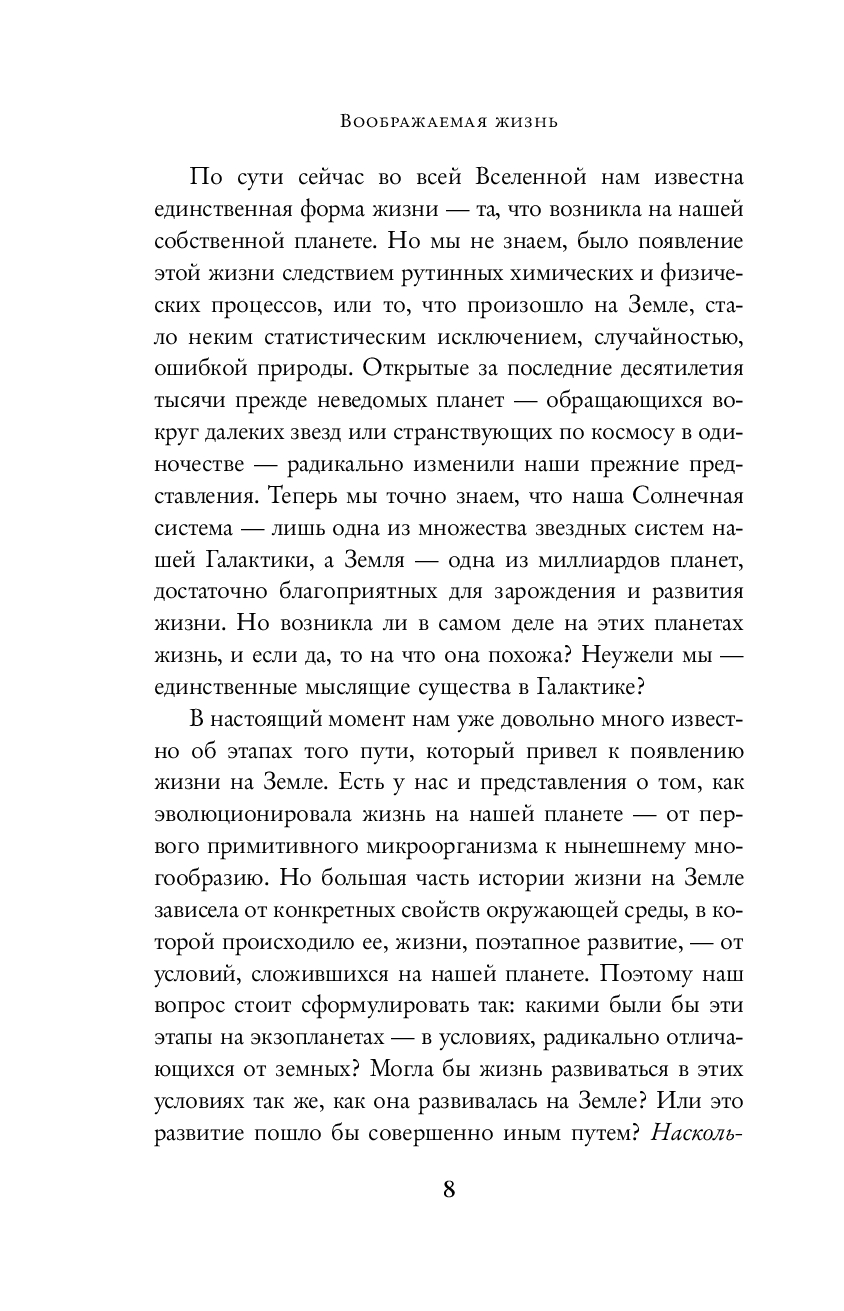 Воображаемая жизнь

По сути сейчас во всей Вселенной нам известна единственная форма жизни — та, что возникла на нашей собственной планете. Но мы не знаем, было появление этой жизни следствием рутинных химических и физических процессов, или то, что произошло на Земле, стало неким статистическим исключением, случайностью, ошибкой природы. Открытые за последние десятилетия тысячи прежде неведомых планет — обращающихся вокруг далеких звезд или странствующих по космосу в одиночестве — радикально изменили наши прежние представления. Теперь мы точно знаем, что наша Солнечная система — лишь одна из множества звездных систем нашей Галактики, а Земля — одна из миллиардов планет, достаточно благоприятных для зарождения и развития жизни. Но возникла ли в самом деле на этих планетах жизнь, и если да, то на что она похожа? Неужели мы — единственные мыслящие существа в Галактике?

В настоящий момент нам уже довольно много известно об этапах того пути, который привел к появлению жизни на Земле. Есть у нас и представления о том, как эволюционировала жизнь на нашей планете — от первого примитивного микроорганизма к нынешнему многообразию. Но большая часть истории жизни на Земле зависела от конкретных свойств окружающей среды, в которой происходило ее, жизни, поэтапное развитие, — от условий, сложившихся на нашей планете. Поэтому наш вопрос стоит сформулировать так: какими были бы эти этапы на экзопланетах — в условиях, радикально отличающихся от земных? Могла бы жизнь развиваться в этих условиях так же, как она развивалась на Земле? Или это развитие пошло бы совершенно иным путем? Насколь-

8